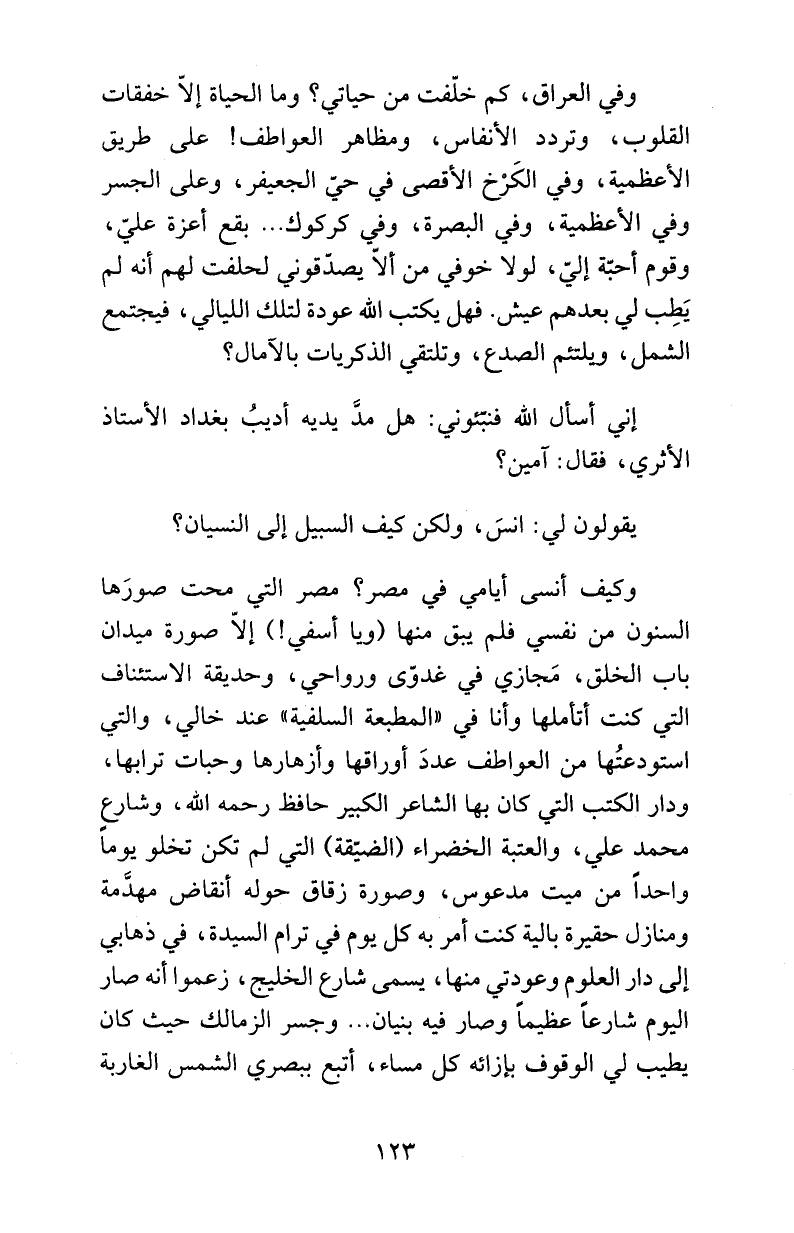 وفي العراق، كم خلّفت من حياتي؟ وما الحياة إلاّ خفقات القلوب، وتردد الأنفاس، ومظاهر العواطف! على طريق الأعظمية، وفي الكَرْخ الأقصى في حيّ الجعيفر، وعلى الجسر وفي الأعظمية، وفي البصرة، وفي كركوك... بقع أعزة عليّ، وقوم أحبّة إليّ، لولا خوفي من ألاّ يصدّقوني لحلفت لهم أنه لم يَطِب لي بعدهم عيش. فهل يكتب الله عودة لتلك الليالي، فيجتمع الشمل، ويلتئم الصدع، وتلتقي الذكريات بالآمال؟

إني أسأل الله فنبّئوني: هل مدَّ يديه أديبُ بغداد الأستاذ الأثري، فقال: آمين؟

يقولون لي: انسَ، ولكن كيف السبيل إلى النسيان؟

وكيف أنسى أيامي في مصر؟ مصر التي محت صورَها السنون من نفسي فلم يبق منها (ويا أسفي!) إلاّ صورة ميدان باب الخلق، مَجازي في غدوّي ورواحي، وحديقة الاستئناف التي كنت أتأملها وأنا في «المطبعة السلفية» عند خالي، والتي استودعتُها من العواطف عددَ أوراقها وأزهارها وحبات ترابها، ودار الكتب التي كان بها الشاعر الكبير حافظ رحمه الله، وشارع محمد علي، والعتبة الخضراء (الضيّقة) التي لم تكن تخلو يوماً واحداً من ميت مدعوس، وصورة زقاق حوله أنقاض مهدَّمة ومنازل حقيرة بالية كنت أمر به كل يوم في ترام السيدة، في ذهابي إلى دار العلوم وعودتي منها، يسمى شارع الخليج، زعموا أنه صار اليوم شارعاً عظيماً وصار فيه بنيان... وجسر الزمالك حيث كان يطيب لي الوقوف بإزائه كل مساء، أتبع ببصري الشمس الغاربة

١٢٣